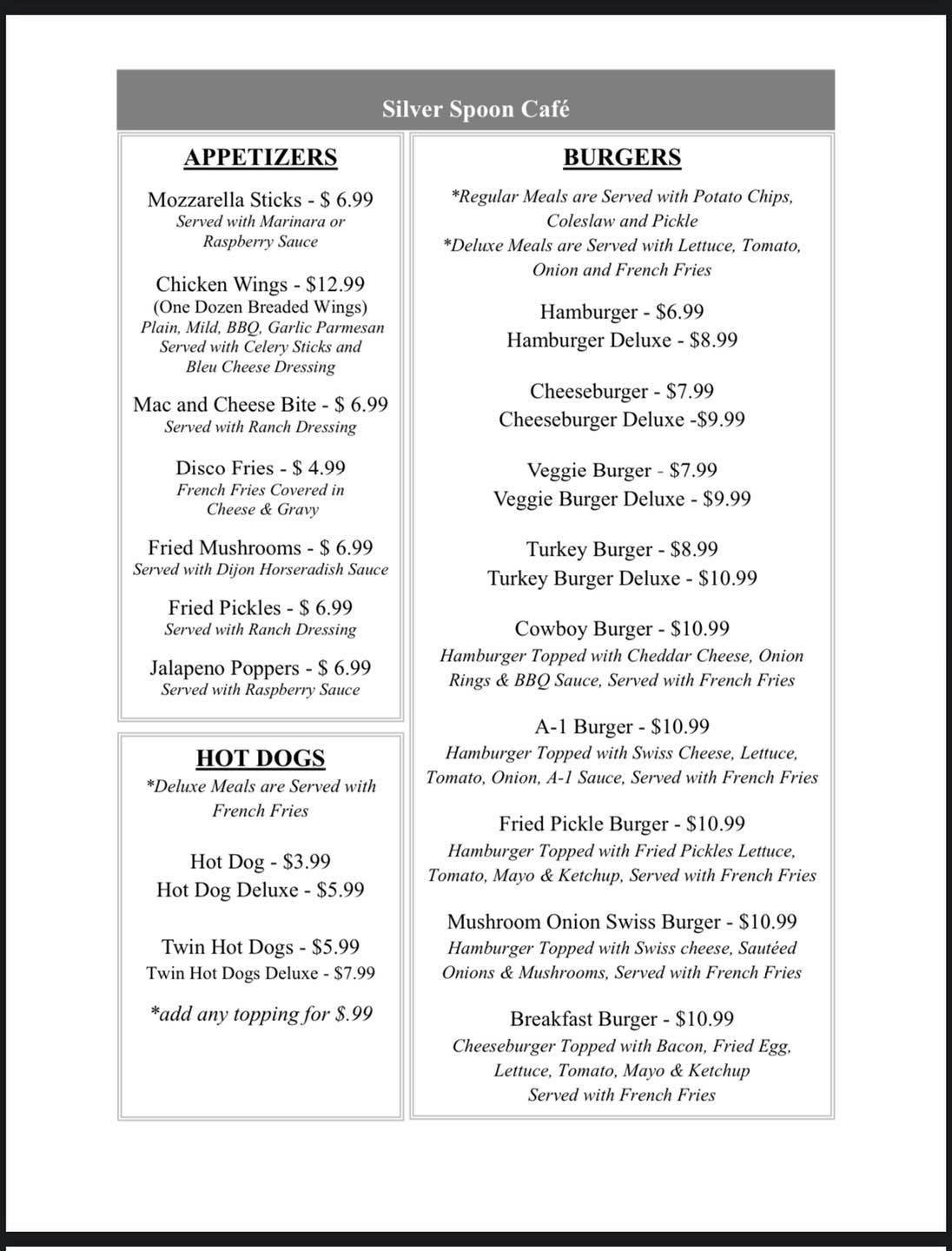 Silver Spoon Café

APPETIZERS

Mozzarella Sticks - $ 6.99
Served with Marinara or Raspberry Sauce

Chicken Wings - $12.99
(One Dozen Breaded Wings)
Plain, Mild, BBQ, Garlic Parmesan
Served with Celery Sticks and Bleu Cheese Dressing

Mac and Cheese Bite - $ 6.99
Served with Ranch Dressing

Disco Fries - $ 4.99
French Fries Covered in Cheese & Gravy

Fried Mushrooms - $ 6.99
Served with Dijon Horseradish Sauce

Fried Pickles - $ 6.99
Served with Ranch Dressing

Jalapeno Poppers - $ 6.99
Served with Raspberry Sauce

HOT DOGS

*Deluxe Meals are Served with French Fries

Hot Dog - $3.99
Hot Dog Deluxe - $5.99

Twin Hot Dogs - $5.99
Twin Hot Dogs Deluxe - $7.99

*add any topping for $.99

BURGERS

*Regular Meals are Served with Potato Chips, Coleslaw and Pickle
*Deluxe Meals are Served with Lettuce, Tomato, Onion and French Fries

Hamburger - $6.99
Hamburger Deluxe - $8.99

Cheeseburger - $7.99
Cheeseburger Deluxe -$9.99

Veggie Burger - $7.99
Veggie Burger Deluxe - $9.99

Turkey Burger - $8.99
Turkey Burger Deluxe - $10.99

Cowboy Burger - $10.99
Hamburger Topped with Cheddar Cheese, Onion Rings & BBQ Sauce, Served with French Fries

A-1 Burger - $10.99
Hamburger Topped with Swiss Cheese, Lettuce, Tomato, Onion, A-1 Sauce, Served with French Fries

Fried Pickle Burger - $10.99
Hamburger Topped with Fried Pickles Lettuce, Tomato, Mayo & Ketchup, Served with French Fries

Mushroom Onion Swiss Burger - $10.99
Hamburger Topped with Swiss cheese, Sautéed Onions & Mushrooms, Served with French Fries

Breakfast Burger - $10.99
Cheeseburger Topped with Bacon, Fried Egg, Lettuce, Tomato, Mayo & Ketchup
Served with French Fries